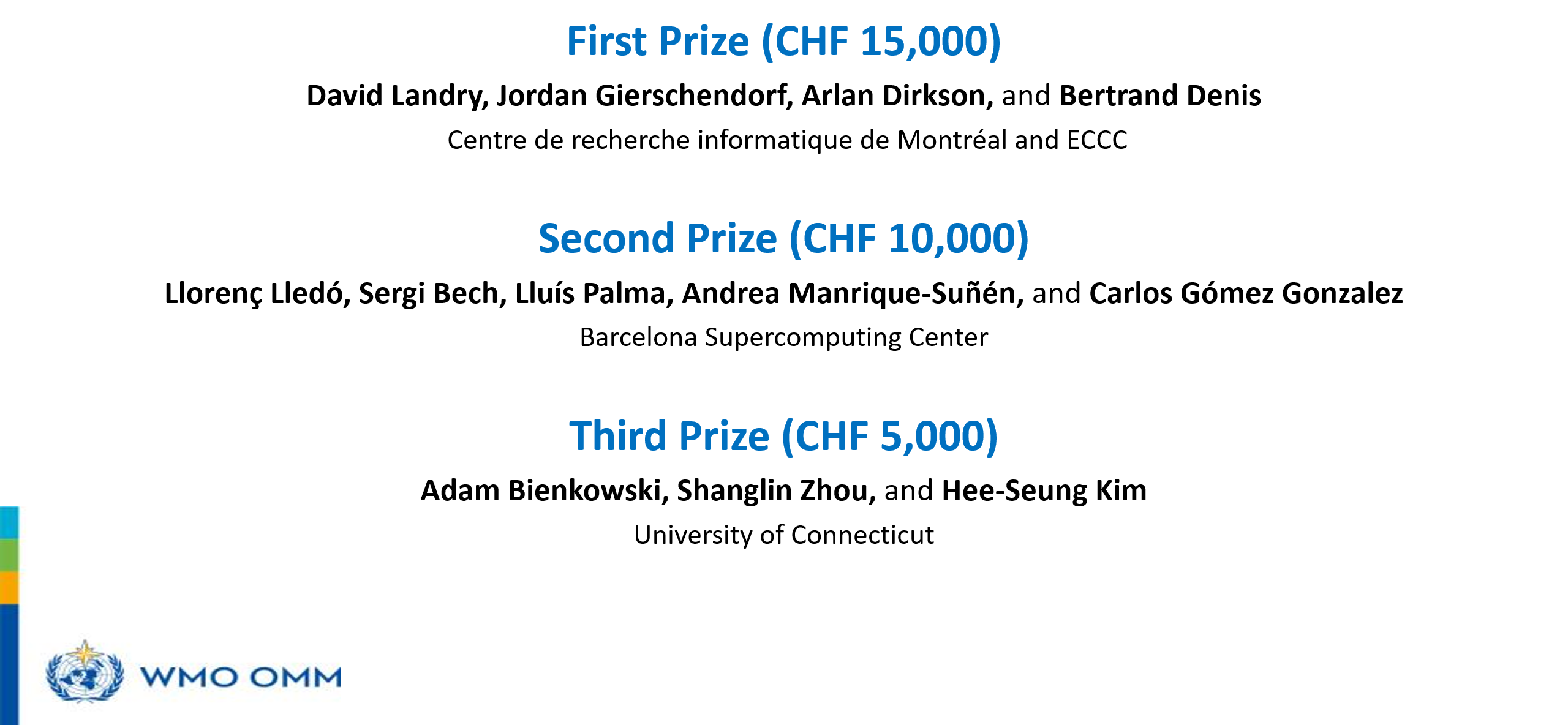 First Prize (CHF 15,000)

David Landry, Jordan Gierschendorf, Arlan Dirkson, and Bertrand Denis

Centre de recherche informatique de Montréal and ECCC

Second Prize (CHF 10,000)

Llorenç Lledó, Sergi Bech, Lluís Palma, Andrea Manrique-Suñén, and Carlos Gómez Gonzalez

Barcelona Supercomputing Center

Third Prize (CHF 5,000)

Adam Bienkowski, Shanglin Zhou, and Hee-Seung Kim

University of Connecticut

WMO OMM